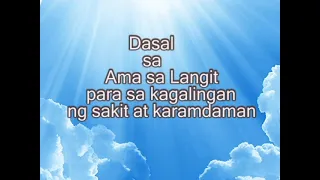 Dasal
sa
Ama sa Langit
para sa kagalingan
ng sakit at karamdaman